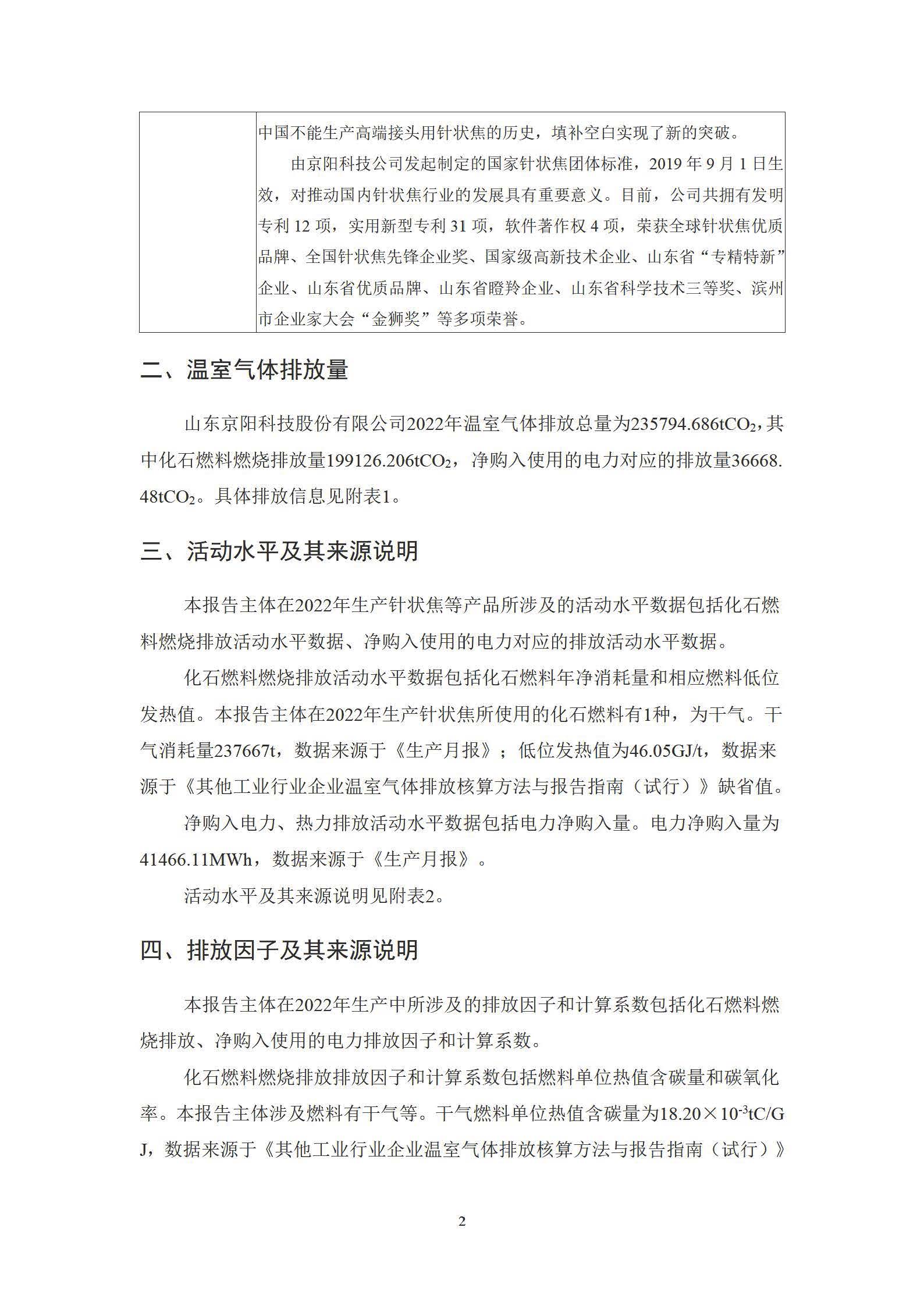 |  | 中国不能生产高端接头用针状焦的历史，填补空白实现了新的突破。<br>由京阳科技公司发起制定的国家针状焦团体标准，2019 年 9 月 1 日生效，对推动国内针状焦行业的发展具有重要意义。目前，公司共拥有发明专利 12 项，实用新型专利 31 项，软件著作权 4 项，荣获全球针状焦优质品牌、全国针状焦先锋企业奖、国家级高新技术企业、山东省“专精特新”企业、山东省优质品牌、山东省瞪羚企业、山东省科学技术三等奖、滨州市企业家大会“金狮奖”等多项荣誉。 |

二、温室气体排放量

山东京阳科技股份有限公司2022年温室气体排放总量为235794.686t$CO_2$，其中化石燃料燃烧排放量199126.206t$CO_2$，净购入使用的电力对应的排放量36668.48t$CO_2$。具体排放信息见附表1。

三、活动水平及其来源说明

本报告主体在2022年生产针状焦等产品所涉及的活动水平数据包括化石燃料燃烧排放活动水平数据、净购入使用的电力对应的排放活动水平数据。

化石燃料燃烧排放活动水平数据包括化石燃料年净消耗量和相应燃料低位发热值。本报告主体在2022年生产针状焦所使用的化石燃料有1种，为干气。干气消耗量237667t，数据来源于《生产月报》；低位发热值为46.05GJ/t，数据来源于《其他工业行业企业温室气体排放核算方法与报告指南（试行）》缺省值。

净购入电力、热力排放活动水平数据包括电力净购入量。电力净购入量为41466.11MWh，数据来源于《生产月报》。

活动水平及其来源说明见附表2。

四、排放因子及其来源说明

本报告主体在2022年生产中所涉及的排放因子和计算系数包括化石燃料燃烧排放、净购入使用的电力排放因子和计算系数。

化石燃料燃烧排放排放因子和计算系数包括燃料单位热值含碳量和碳氧化率。本报告主体涉及燃料有干气等。干气燃料单位热值含碳量为$18.20\times10^{-3}$tC/GJ，数据来源于《其他工业行业企业温室气体排放核算方法与报告指南（试行）》

2